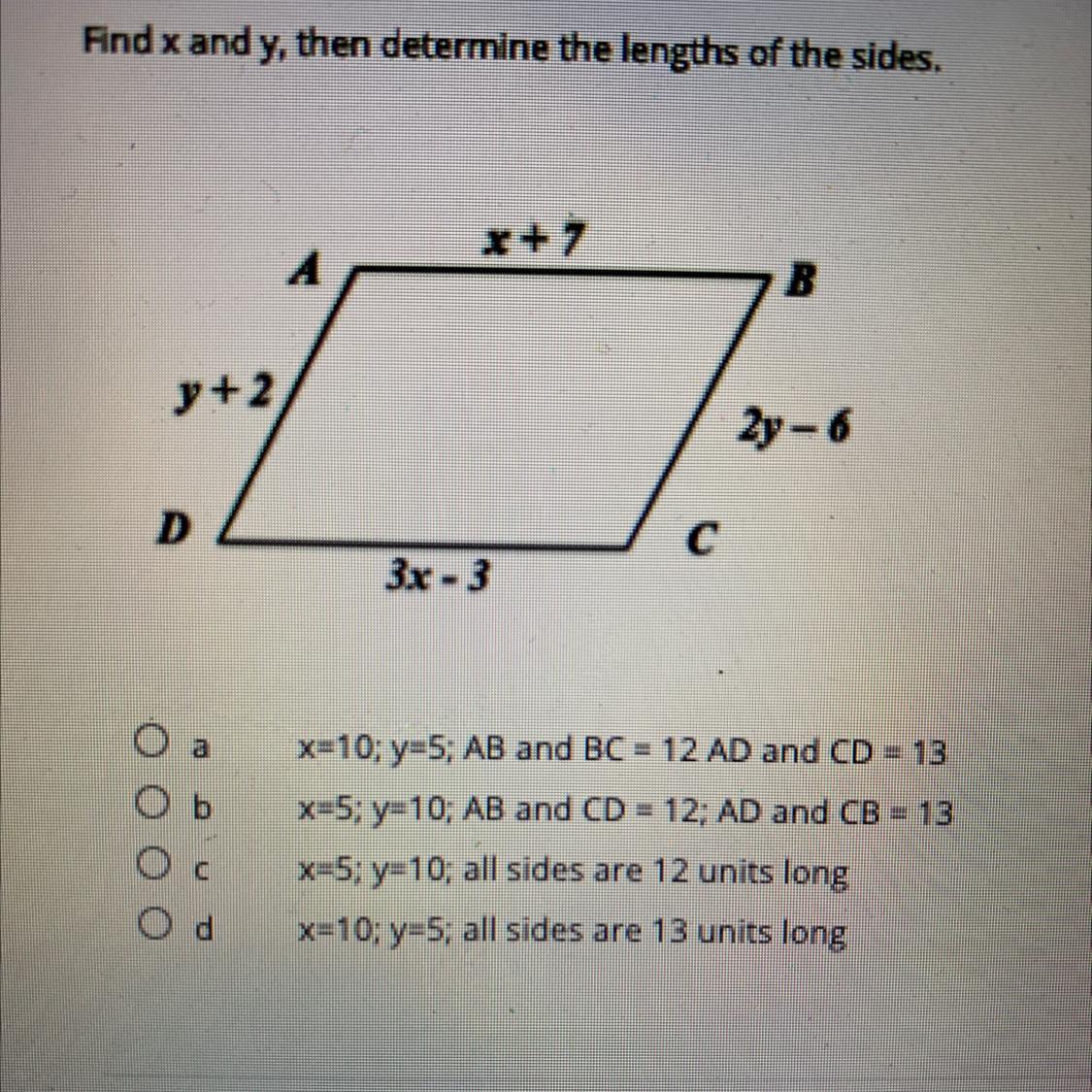 Find x and y, then determine the lengths of the sides.

$x+7$

A

B

$y+2$

$2y-6$

D

C

$3x-3$

a x=10; y=5; AB and BC = 12 AD and CD = 13

b x=5; y=10; AB and CD = 12; AD and CB = 13

c x=5; y=10; all sides are 12 units long

d x=10; y=5; all sides are 13 units long